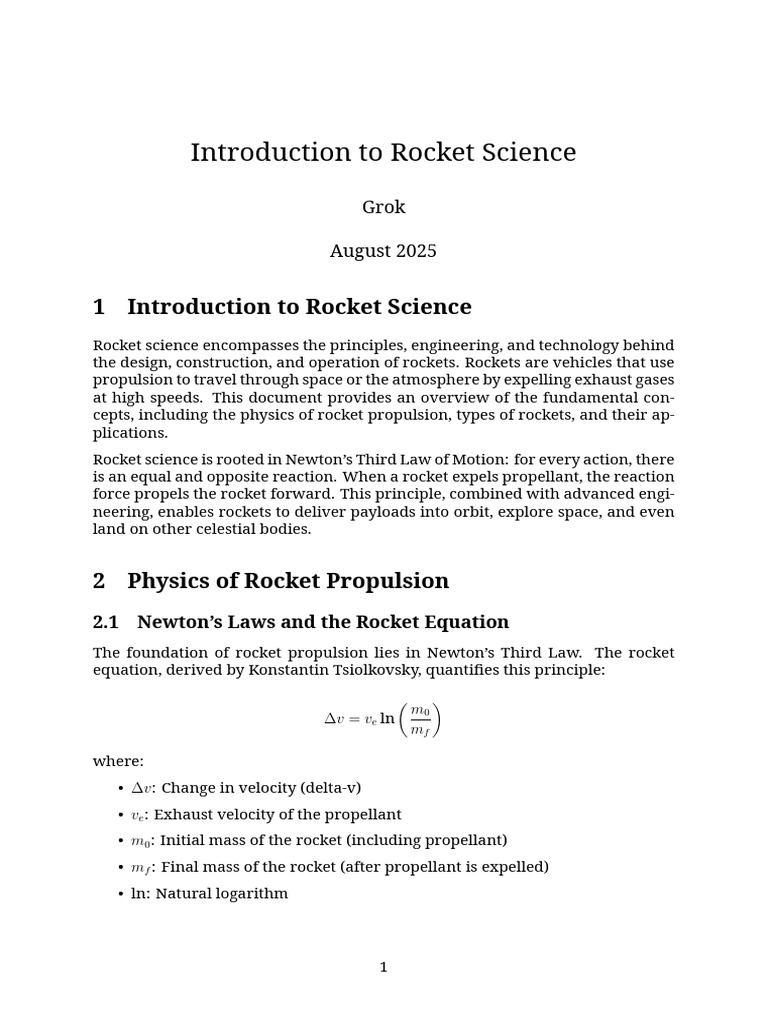 Introduction to Rocket Science

Grok

August 2025

1 Introduction to Rocket Science

Rocket science encompasses the principles, engineering, and technology behind the design, construction, and operation of rockets. Rockets are vehicles that use propulsion to travel through space or the atmosphere by expelling exhaust gases at high speeds. This document provides an overview of the fundamental concepts, including the physics of rocket propulsion, types of rockets, and their applications.

Rocket science is rooted in Newton's Third Law of Motion: for every action, there is an equal and opposite reaction. When a rocket expels propellant, the reaction force propels the rocket forward. This principle, combined with advanced engineering, enables rockets to deliver payloads into orbit, explore space, and even land on other celestial bodies.

2 Physics of Rocket Propulsion

2.1 Newton's Laws and the Rocket Equation

The foundation of rocket propulsion lies in Newton's Third Law. The rocket equation, derived by Konstantin Tsiolkovsky, quantifies this principle:

$\Delta v = v_e \ln\left(\frac{m_0}{m_f}\right)$

where:

• $\Delta v$: Change in velocity (delta-v)
• $v_e$: Exhaust velocity of the propellant
• $m_0$: Initial mass of the rocket (including propellant)
• $m_f$: Final mass of the rocket (after propellant is expelled)
• ln: Natural logarithm

1